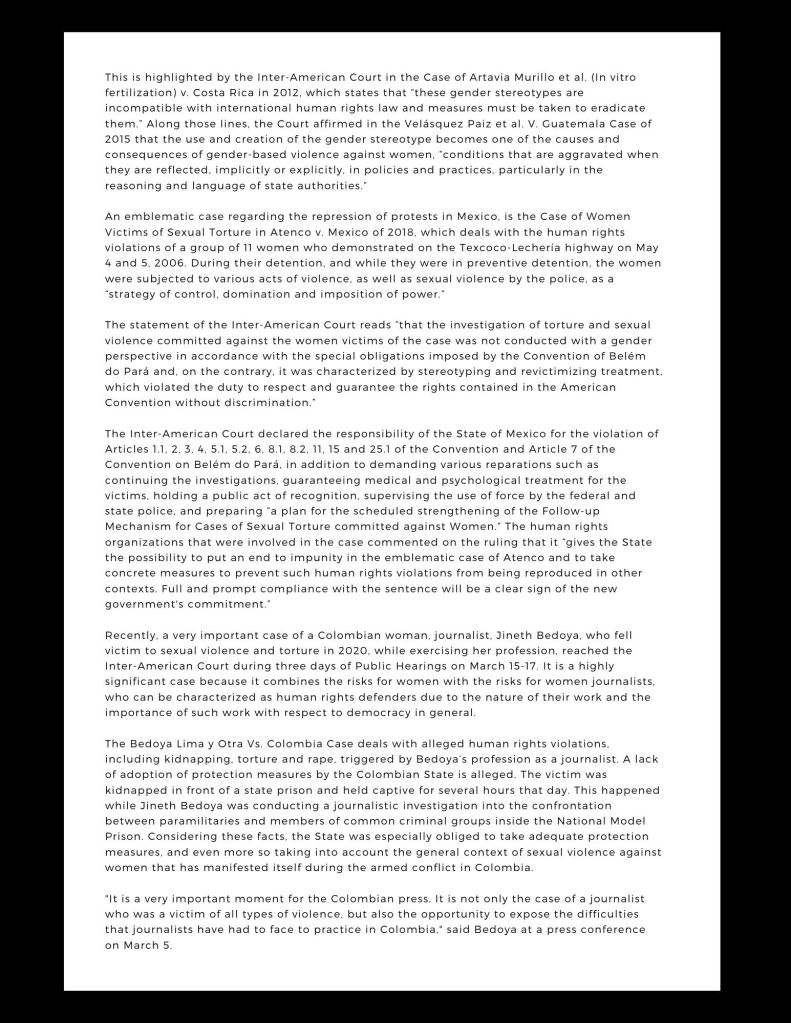 This is highlighted by the Inter-American Court in the Case of Artavia Murillo et al. (In vitro fertilization) v. Costa Rica in 2012, which states that "these gender stereotypes are incompatible with international human rights law and measures must be taken to eradicate them." Along those lines, the Court affirmed in the Velásquez Paiz et al. V. Guatemala Case of 2015 that the use and creation of the gender stereotype becomes one of the causes and consequences of gender-based violence against women, "conditions that are aggravated when they are reflected, implicitly or explicitly, in policies and practices, particularly in the reasoning and language of state authorities."

An emblematic case regarding the repression of protests in Mexico, is the Case of Women Victims of Sexual Torture in Atenco v. Mexico of 2018, which deals with the human rights violations of a group of 11 women who demonstrated on the Texcoco-Lechería highway on May 4 and 5, 2006. During their detention, and while they were in preventive detention, the women were subjected to various acts of violence, as well as sexual violence by the police, as a "strategy of control, domination and imposition of power."

The statement of the Inter-American Court reads "that the investigation of torture and sexual violence committed against the women victims of the case was not conducted with a gender perspective in accordance with the special obligations imposed by the Convention of Belém do Pará and, on the contrary, it was characterized by stereotyping and revictimizing treatment, which violated the duty to respect and guarantee the rights contained in the American Convention without discrimination."

The Inter-American Court declared the responsibility of the State of Mexico for the violation of Articles 1.1, 2, 3, 4, 5.1, 5.2, 6, 8.1, 8.2, 11, 15 and 25.1 of the Convention and Article 7 of the Convention on Belém do Pará, in addition to demanding various reparations such as continuing the investigations, guaranteeing medical and psychological treatment for the victims, holding a public act of recognition, supervising the use of force by the federal and state police, and preparing "a plan for the scheduled strengthening of the Follow-up Mechanism for Cases of Sexual Torture committed against Women." The human rights organizations that were involved in the case commented on the ruling that it "gives the State the possibility to put an end to impunity in the emblematic case of Atenco and to take concrete measures to prevent such human rights violations from being reproduced in other contexts. Full and prompt compliance with the sentence will be a clear sign of the new government's commitment."

Recently, a very important case of a Colombian woman, journalist, Jineth Bedoya, who fell victim to sexual violence and torture in 2020, while exercising her profession, reached the Inter-American Court during three days of Public Hearings on March 15-17. It is a highly significant case because it combines the risks for women with the risks for women journalists, who can be characterized as human rights defenders due to the nature of their work and the importance of such work with respect to democracy in general.

The Bedoya Lima y Otra Vs. Colombia Case deals with alleged human rights violations, including kidnapping, torture and rape, triggered by Bedoya's profession as a journalist. A lack of adoption of protection measures by the Colombian State is alleged. The victim was kidnapped in front of a state prison and held captive for several hours that day. This happened while Jineth Bedoya was conducting a journalistic investigation into the confrontation between paramilitaries and members of common criminal groups inside the National Model Prison. Considering these facts, the State was especially obliged to take adequate protection measures, and even more so taking into account the general context of sexual violence against women that has manifested itself during the armed conflict in Colombia.

"It is a very important moment for the Colombian press. It is not only the case of a journalist who was a victim of all types of violence, but also the opportunity to expose the difficulties that journalists have had to face to practice in Colombia," said Bedoya at a press conference on March 5.